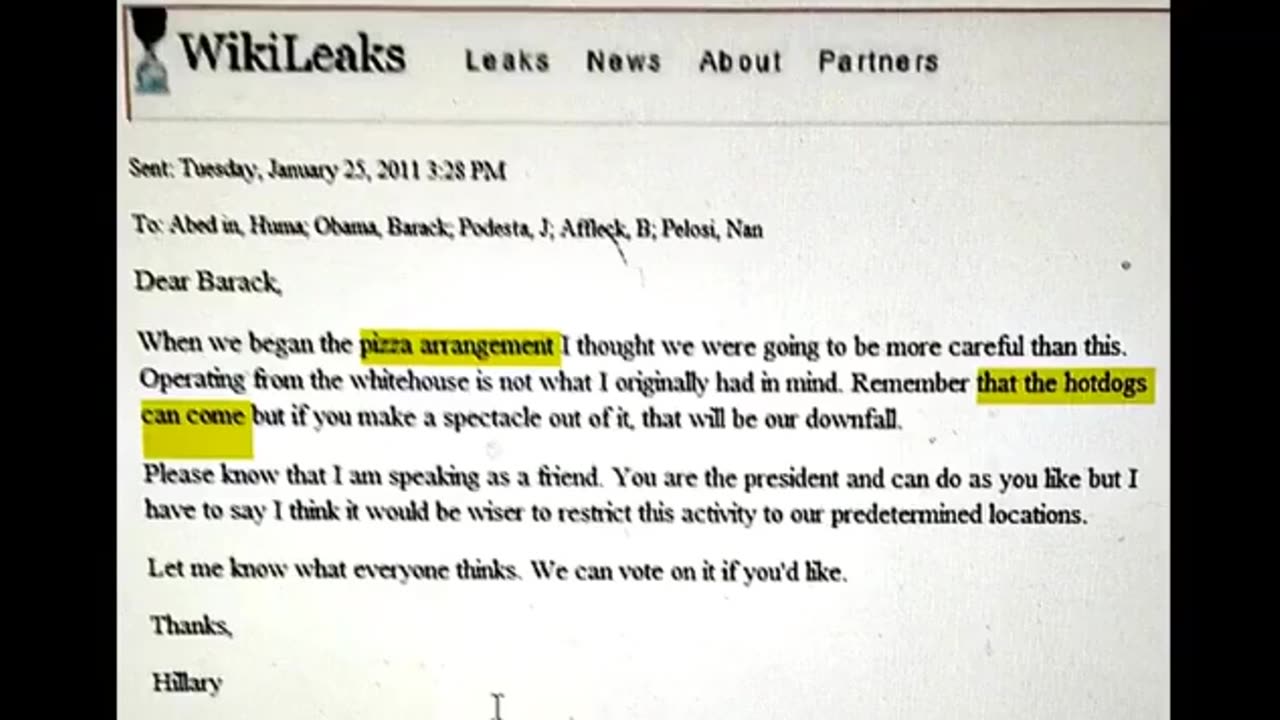 WikiLeaks Leaks News About Partners

Sent: Tuesday, January 25, 2011 3:28 PM

To: Abed in, Huma; Obama, Barack; Podesta, J; Affleck, B; Pelosi, Nan

Dear Barack,

When we began the pizza arrangement I thought we were going to be more careful than this. Operating from the whitehouse is not what I originally had in mind. Remember that the hotdogs can come but if you make a spectacle out of it, that will be our downfall.

Please know that I am speaking as a friend. You are the president and can do as you like but I have to say I think it would be wiser to restrict this activity to our predetermined locations.

Let me know what everyone thinks. We can vote on it if you'd like.

Thanks,

Hillary